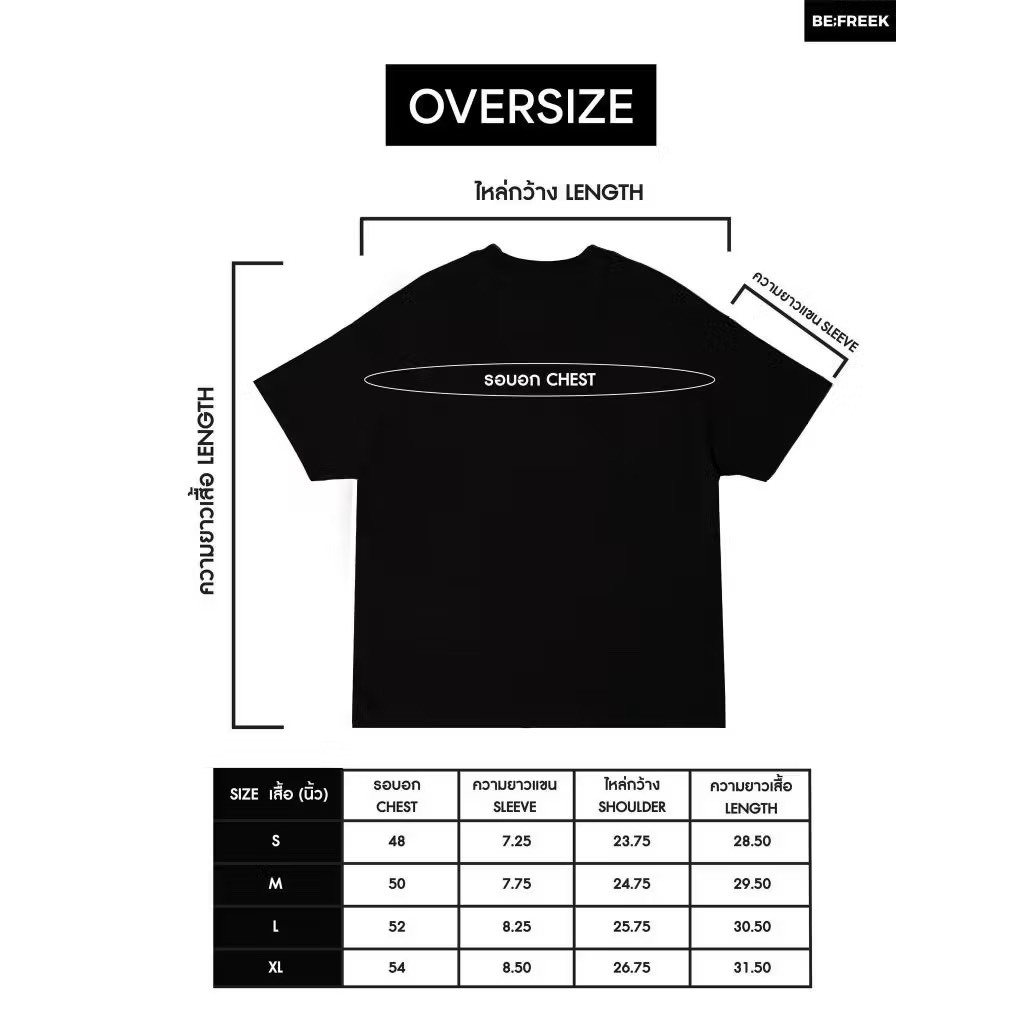 BE:FREEK

OVERSIZE

ไหล่กว้าง LENGTH

ความยาวแขน SLEEVE

รอบอก CHEST

ความยาวเสื้อ LENGTH

| SIZE เสื้อ (นิ้ว) | รอบอก CHEST | ความยาวแขน SLEEVE | ไหล่กว้าง SHOULDER | ความยาวเสื้อ LENGTH |
|---|---|---|---|---|
| S | 48 | 7.25 | 23.75 | 28.50 |
| M | 50 | 7.75 | 24.75 | 29.50 |
| L | 52 | 8.25 | 25.75 | 30.50 |
| XL | 54 | 8.50 | 26.75 | 31.50 |